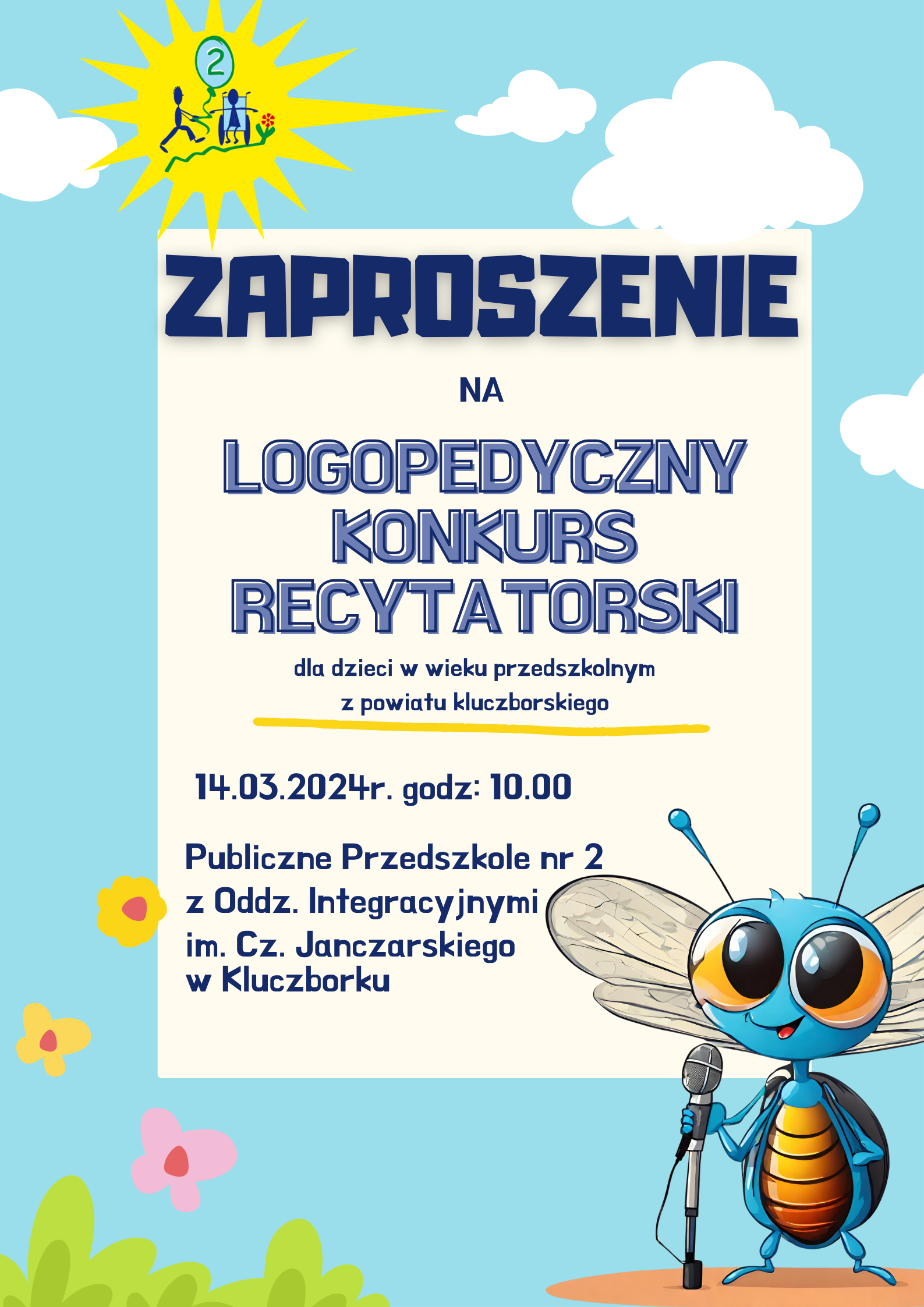 2

ZAPROSZENIE

NA

LOGOPEDYCZNY KONKURS RECYTATORSKI

dla dzieci w wieku przedszkolnym z powiatu kluczborskiego

14.03.2024r. godz: 10.00

Publiczne Przedszkole nr 2
z Oddz. Integracyjnymi
im. Cz. Janczarskiego
w Kluczborku